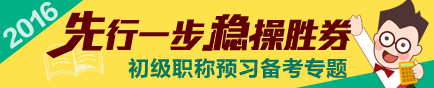 2016

先行一步稳操胜券

初级职称预习备考专题